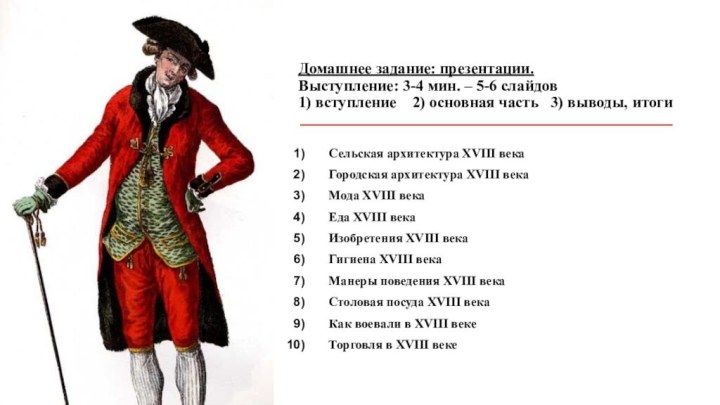 Домашнее задание: презентации.
Выступление: 3-4 мин. – 5-6 слайдов
1) вступление 2) основная часть 3) выводы, итоги

1) Сельская архитектура XVIII века
2) Городская архитектура XVIII века
3) Мода XVIII века
4) Еда XVIII века
5) Изобретения XVIII века
6) Гигиена XVIII века
7) Манеры поведения XVIII века
8) Столовая посуда XVIII века
9) Как воевали в XVIII веке
10) Торговля в XVIII веке